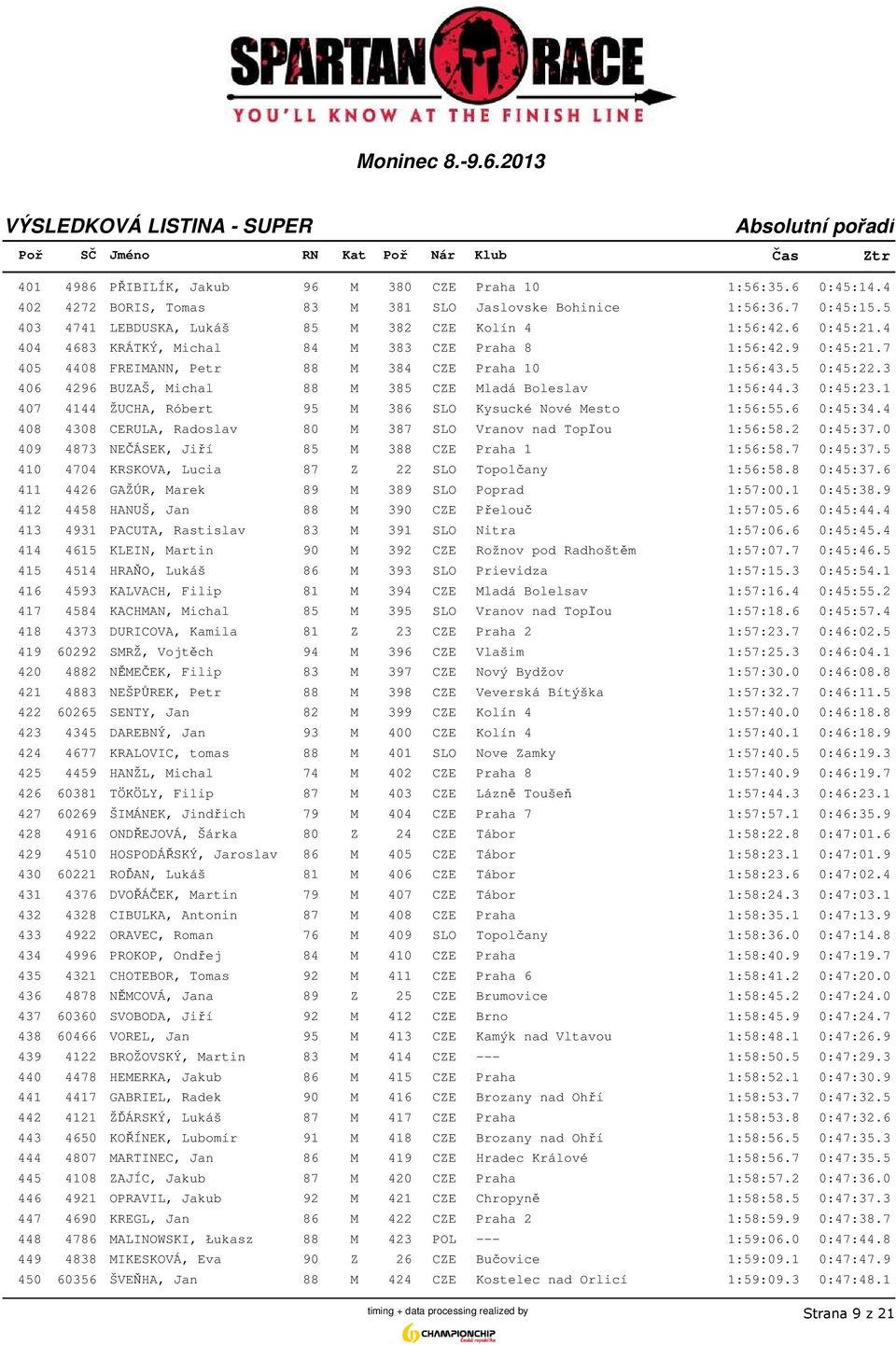 SPARTAN RACE
YOU'LL KNOW AT THE FINISH LINE

Moninec 8.-9.6.2013

VÝSLEDKOVÁ LISTINA - SUPER

Absolutní pořadí

| Poř | SČ | Jméno | RN | Kat | Poř | Nár | Klub | Čas | Ztr |
|---|---|---|---|---|---|---|---|---|---|
| 401 | 4986 | PŘIBILÍK, Jakub | 96 | M | 380 | CZE | Praha 10 | 1:56:35.6 | 0:45:14.4 |
| 402 | 4272 | BORIS, Tomas | 83 | M | 381 | SLO | Jaslovske Bohinice | 1:56:36.7 | 0:45:15.5 |
| 403 | 4741 | LEBDUSKA, Lukáš | 85 | M | 382 | CZE | Kolín 4 | 1:56:42.6 | 0:45:21.4 |
| 404 | 4683 | KRÁTKÝ, Michal | 84 | M | 383 | CZE | Praha 8 | 1:56:42.9 | 0:45:21.7 |
| 405 | 4408 | FREIMANN, Petr | 88 | M | 384 | CZE | Praha 10 | 1:56:43.5 | 0:45:22.3 |
| 406 | 4296 | BUZAŠ, Michal | 88 | M | 385 | CZE | Mladá Boleslav | 1:56:44.3 | 0:45:23.1 |
| 407 | 4144 | ŽUCHA, Róbert | 95 | M | 386 | SLO | Kysucké Nové Mesto | 1:56:55.6 | 0:45:34.4 |
| 408 | 4308 | CERULA, Radoslav | 80 | M | 387 | SLO | Vranov nad Topľou | 1:56:58.2 | 0:45:37.0 |
| 409 | 4873 | NEČÁSEK, Jiří | 85 | M | 388 | CZE | Praha 1 | 1:56:58.7 | 0:45:37.5 |
| 410 | 4704 | KRSKOVA, Lucia | 87 | Z | 22 | SLO | Topolčany | 1:56:58.8 | 0:45:37.6 |
| 411 | 4426 | GAŽÚR, Marek | 89 | M | 389 | SLO | Poprad | 1:57:00.1 | 0:45:38.9 |
| 412 | 4458 | HANUŠ, Jan | 88 | M | 390 | CZE | Přelouč | 1:57:05.6 | 0:45:44.4 |
| 413 | 4931 | PACUTA, Rastislav | 83 | M | 391 | SLO | Nitra | 1:57:06.6 | 0:45:45.4 |
| 414 | 4615 | KLEIN, Martin | 90 | M | 392 | CZE | Rožnov pod Radhoštěm | 1:57:07.7 | 0:45:46.5 |
| 415 | 4514 | HRAŇO, Lukáš | 86 | M | 393 | SLO | Prievidza | 1:57:15.3 | 0:45:54.1 |
| 416 | 4593 | KALVACH, Filip | 81 | M | 394 | CZE | Mladá Bolelsav | 1:57:16.4 | 0:45:55.2 |
| 417 | 4584 | KACHMAN, Michal | 85 | M | 395 | SLO | Vranov nad Topľou | 1:57:18.6 | 0:45:57.4 |
| 418 | 4373 | DURICOVA, Kamila | 81 | Z | 23 | CZE | Praha 2 | 1:57:23.7 | 0:46:02.5 |
| 419 | 60292 | SMRŽ, Vojtěch | 94 | M | 396 | CZE | Vlašim | 1:57:25.3 | 0:46:04.1 |
| 420 | 4882 | NĚMEČEK, Filip | 83 | M | 397 | CZE | Nový Bydžov | 1:57:30.0 | 0:46:08.8 |
| 421 | 4883 | NEŠPŮREK, Petr | 88 | M | 398 | CZE | Veverská Bítýška | 1:57:32.7 | 0:46:11.5 |
| 422 | 60265 | SENTY, Jan | 82 | M | 399 | CZE | Kolín 4 | 1:57:40.0 | 0:46:18.8 |
| 423 | 4345 | DAREBNÝ, Jan | 93 | M | 400 | CZE | Kolín 4 | 1:57:40.1 | 0:46:18.9 |
| 424 | 4677 | KRALOVIC, tomas | 88 | M | 401 | SLO | Nove Zamky | 1:57:40.5 | 0:46:19.3 |
| 425 | 4459 | HANŽL, Michal | 74 | M | 402 | CZE | Praha 8 | 1:57:40.9 | 0:46:19.7 |
| 426 | 60381 | TÖKÖLY, Filip | 87 | M | 403 | CZE | Lázně Toušeň | 1:57:44.3 | 0:46:23.1 |
| 427 | 60269 | ŠIMÁNEK, Jindřich | 79 | M | 404 | CZE | Praha 7 | 1:57:57.1 | 0:46:35.9 |
| 428 | 4916 | ONDŘEJOVÁ, Šárka | 80 | Z | 24 | CZE | Tábor | 1:58:22.8 | 0:47:01.6 |
| 429 | 4510 | HOSPODÁŘSKÝ, Jaroslav | 86 | M | 405 | CZE | Tábor | 1:58:23.1 | 0:47:01.9 |
| 430 | 60221 | ROĎAN, Lukáš | 81 | M | 406 | CZE | Tábor | 1:58:23.6 | 0:47:02.4 |
| 431 | 4376 | DVOŘÁČEK, Martin | 79 | M | 407 | CZE | Tábor | 1:58:24.3 | 0:47:03.1 |
| 432 | 4328 | CIBULKA, Antonin | 87 | M | 408 | CZE | Praha | 1:58:35.1 | 0:47:13.9 |
| 433 | 4922 | ORAVEC, Roman | 76 | M | 409 | SLO | Topolčany | 1:58:36.0 | 0:47:14.8 |
| 434 | 4996 | PROKOP, Ondřej | 84 | M | 410 | CZE | Praha | 1:58:40.9 | 0:47:19.7 |
| 435 | 4321 | CHOTEBOR, Tomas | 92 | M | 411 | CZE | Praha 6 | 1:58:41.2 | 0:47:20.0 |
| 436 | 4878 | NĚMCOVÁ, Jana | 89 | Z | 25 | CZE | Brumovice | 1:58:45.2 | 0:47:24.0 |
| 437 | 60360 | SVOBODA, Jiří | 92 | M | 412 | CZE | Brno | 1:58:45.9 | 0:47:24.7 |
| 438 | 60466 | VOREL, Jan | 95 | M | 413 | CZE | Kamýk nad Vltavou | 1:58:48.1 | 0:47:26.9 |
| 439 | 4122 | BROŽOVSKÝ, Martin | 83 | M | 414 | CZE | --- | 1:58:50.5 | 0:47:29.3 |
| 440 | 4478 | HEMERKA, Jakub | 86 | M | 415 | CZE | Praha | 1:58:52.1 | 0:47:30.9 |
| 441 | 4417 | GABRIEL, Radek | 90 | M | 416 | CZE | Brozany nad Ohří | 1:58:53.7 | 0:47:32.5 |
| 442 | 4121 | ŽĎÁRSKÝ, Lukáš | 87 | M | 417 | CZE | Praha | 1:58:53.8 | 0:47:32.6 |
| 443 | 4650 | KOŘÍNEK, Lubomír | 91 | M | 418 | CZE | Brozany nad Ohří | 1:58:56.5 | 0:47:35.3 |
| 444 | 4807 | MARTINEC, Jan | 86 | M | 419 | CZE | Hradec Králové | 1:58:56.7 | 0:47:35.5 |
| 445 | 4108 | ZAJÍC, Jakub | 87 | M | 420 | CZE | Praha | 1:58:57.2 | 0:47:36.0 |
| 446 | 4921 | OPRAVIL, Jakub | 92 | M | 421 | CZE | Chropyně | 1:58:58.5 | 0:47:37.3 |
| 447 | 4690 | KREGL, Jan | 86 | M | 422 | CZE | Praha 2 | 1:58:59.9 | 0:47:38.7 |
| 448 | 4786 | MALINOWSKI, Łukasz | 88 | M | 423 | POL | --- | 1:59:06.0 | 0:47:44.8 |
| 449 | 4838 | MIKESKOVÁ, Eva | 90 | Z | 26 | CZE | Bučovice | 1:59:09.1 | 0:47:47.9 |
| 450 | 60356 | ŠVEŇHA, Jan | 88 | M | 424 | CZE | Kostelec nad Orlicí | 1:59:09.3 | 0:47:48.1 |

timing + data processing realized by
CHAMPIONCHIP Česká republika

Strana 9 z 21